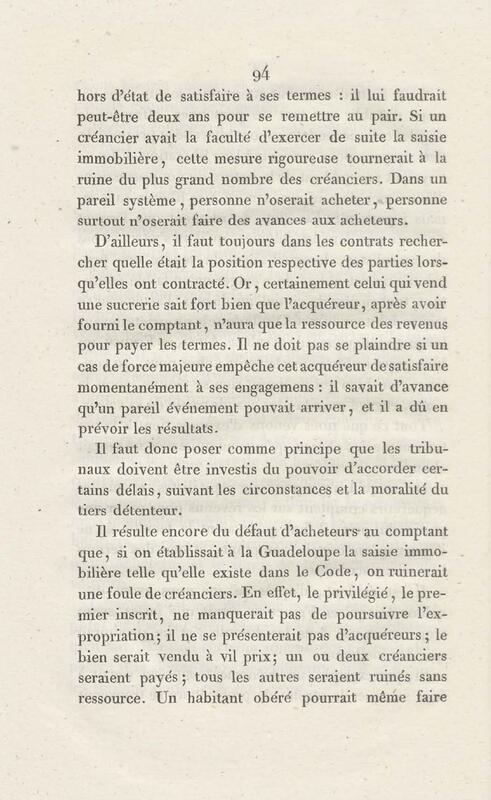 94

hors d'état de satisfaire à ses termes : il lui faudrait peut-être deux ans pour se remettre au pair. Si un créancier avait la faculté d'exercer de suite la saisie immobilière, cette mesure rigoureuse tournerait à la ruine du plus grand nombre des créanciers. Dans un pareil système, personne n'oserait acheter, personne surtout n'oserait faire des avances aux acheteurs.

D'ailleurs, il faut toujours dans les contrats rechercher quelle était la position respective des parties lorsqu'elles ont contracté. Or, certainement celui qui vend une sucrerie sait fort bien que l'acquéreur, après avoir fourni le comptant, n'aura que la ressource des revenus pour payer les termes. Il ne doit pas se plaindre si un cas de force majeure empêche cet acquéreur de satisfaire momentanément à ses engagemens : il savait d'avance qu'un pareil événement pouvait arriver, et il a dû en prévoir les résultats.

Il faut donc poser comme principe que les tribunaux doivent être investis du pouvoir d'accorder certains délais, suivant les circonstances et la moralité du tiers détenteur.

Il résulte encore du défaut d'acheteurs au comptant que, si on établissait à la Guadeloupe la saisie immobilière telle qu'elle existe dans le Code, on ruinerait une foule de créanciers. En effet, le privilégié, le premier inscrit, ne manquerait pas de poursuivre l'expropriation; il ne se présenterait pas d'acquéreurs; le bien serait vendu à vil prix; un ou deux créanciers seraient payés; tous les autres seraient ruinés sans ressource. Un habitant obéré pourrait même faire